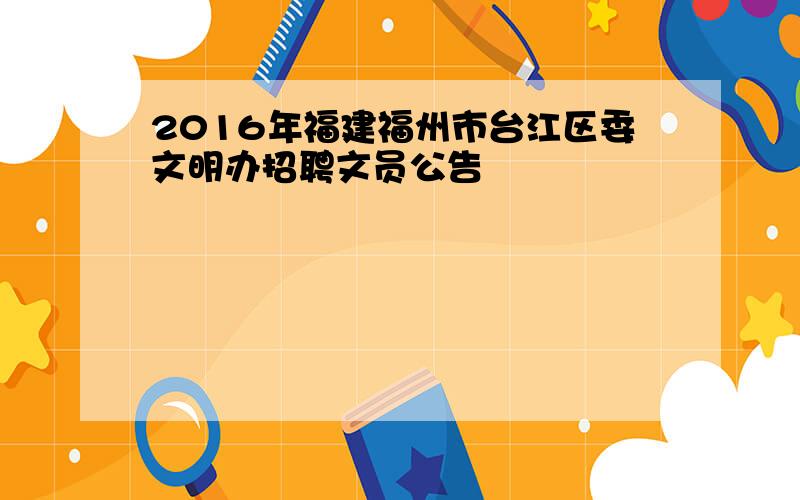 2016年福建福州市台江区委文明办招聘文员公告